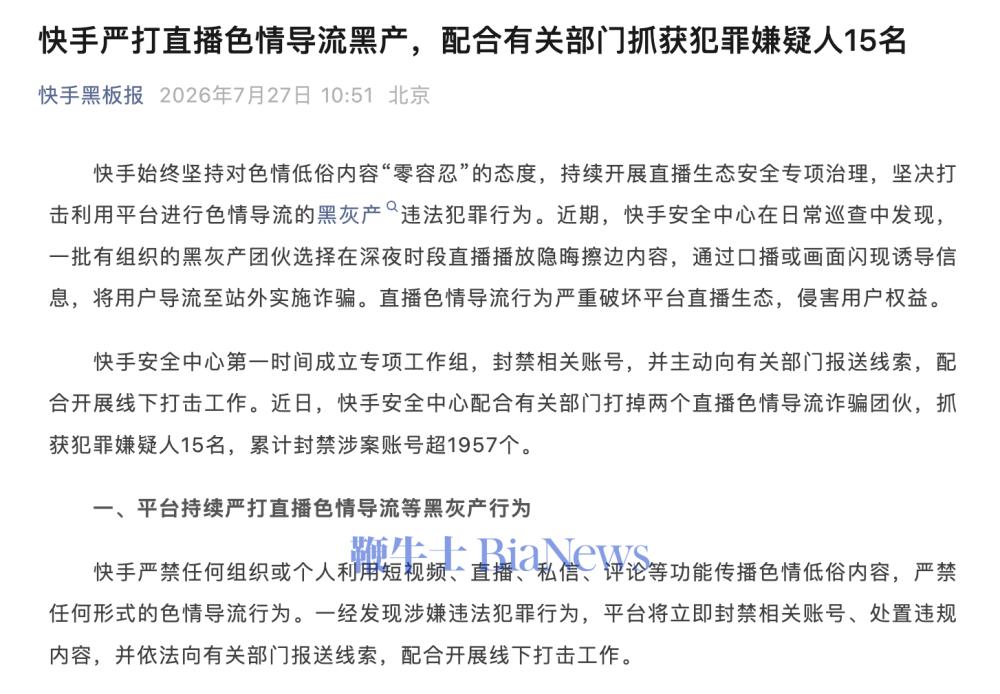 快手严打直播色情导流黑产，配合有关部门抓获犯罪嫌疑人15名

快手黑板报 2026年7月27日 10:51 北京

快手始终坚持对色情低俗内容“零容忍”的态度，持续开展直播生态安全专项治理，坚决打击利用平台进行色情导流的黑灰产违法犯罪行为。近期，快手安全中心在日常巡查中发现，一批有组织的黑灰产团伙选择在深夜时段直播播放隐晦擦边内容，通过口播或画面闪现诱导信息，将用户导流至站外实施诈骗。直播色情导流行为严重破坏平台直播生态，侵害用户权益。

快手安全中心第一时间成立专项工作组，封禁相关账号，并主动向有关部门报送线索，配合开展线下打击工作。近日，快手安全中心配合有关部门打掉两个直播色情导流诈骗团伙，抓获犯罪嫌疑人15名，累计封禁涉案账号超1957个。

一、平台持续严打直播色情导流等黑灰产行为

鞭牛士 BiaNews

快手严禁任何组织或个人利用短视频、直播、私信、评论等功能传播色情低俗内容，严禁任何形式的色情导流行为。一经发现涉嫌违法犯罪行为，平台将立即封禁相关账号、处置违规内容，并依法向有关部门报送线索，配合开展线下打击工作。